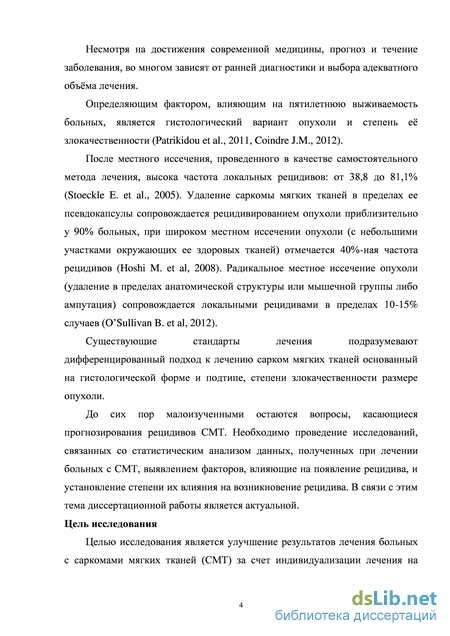 Несмотря на достижения современной медицины, прогноз и течение заболевания, во многом зависят от ранней диагностики и выбора адекватного объёма лечения.

Определяющим фактором, влияющим на пятилетнюю выживаемость больных, является гистологический вариант опухоли и степень её злокачественности (Patrikidou et al., 2011, Coindre J.M., 2012).

После местного иссечения, проведенного в качестве самостоятельного метода лечения, высока частота локальных рецидивов: от 38,8 до 81,1% (Stoeckle E. et al., 2005). Удаление саркомы мягких тканей в пределах ее псевдокапсулы сопровождается рецидивированием опухоли приблизительно у 90% больных, при широком местном иссечении опухоли (с небольшими участками окружающих ее здоровых тканей) отмечается 40%-ная частота рецидивов (Hoshi M. et al, 2008). Радикальное местное иссечение опухоли (удаление в пределах анатомической структуры или мышечной группы либо ампутация) сопровождается локальными рецидивами в пределах 10-15% случаев (O'Sullivan B. et al, 2012).

Существующие стандарты лечения подразумевают дифференцированный подход к лечению сарком мягких тканей основанный на гистологической форме и подтипе, степени злокачественности размере опухоли.

До сих пор малоизученными остаются вопросы, касающиеся прогнозирования рецидивов СМТ. Необходимо проведение исследований, связанных со статистическим анализом данных, полученных при лечении больных с СМТ, выявлением факторов, влияющие на появление рецидива, и установление степени их влияния на возникновение рецидива. В связи с этим тема диссертационной работы является актуальной.

Цель исследования

Целью исследования является улучшение результатов лечения больных с саркомами мягких тканей (СМТ) за счет индивидуализации лечения на

4

dsLib.net
библиотека диссертаций